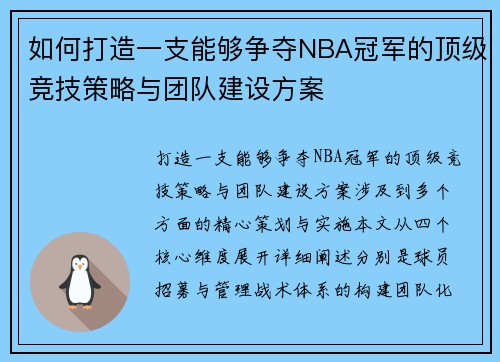 如何打造一支能够争夺NBA冠军的顶级竞技策略与团队建设方案

打造一支能够争夺NBA冠军的顶级竞技策略与团队建设方案涉及到多个方面的精心策划与实施本文从四个核心维度展开详细阐述分别是球员招募与管理战术体系的构建团队化